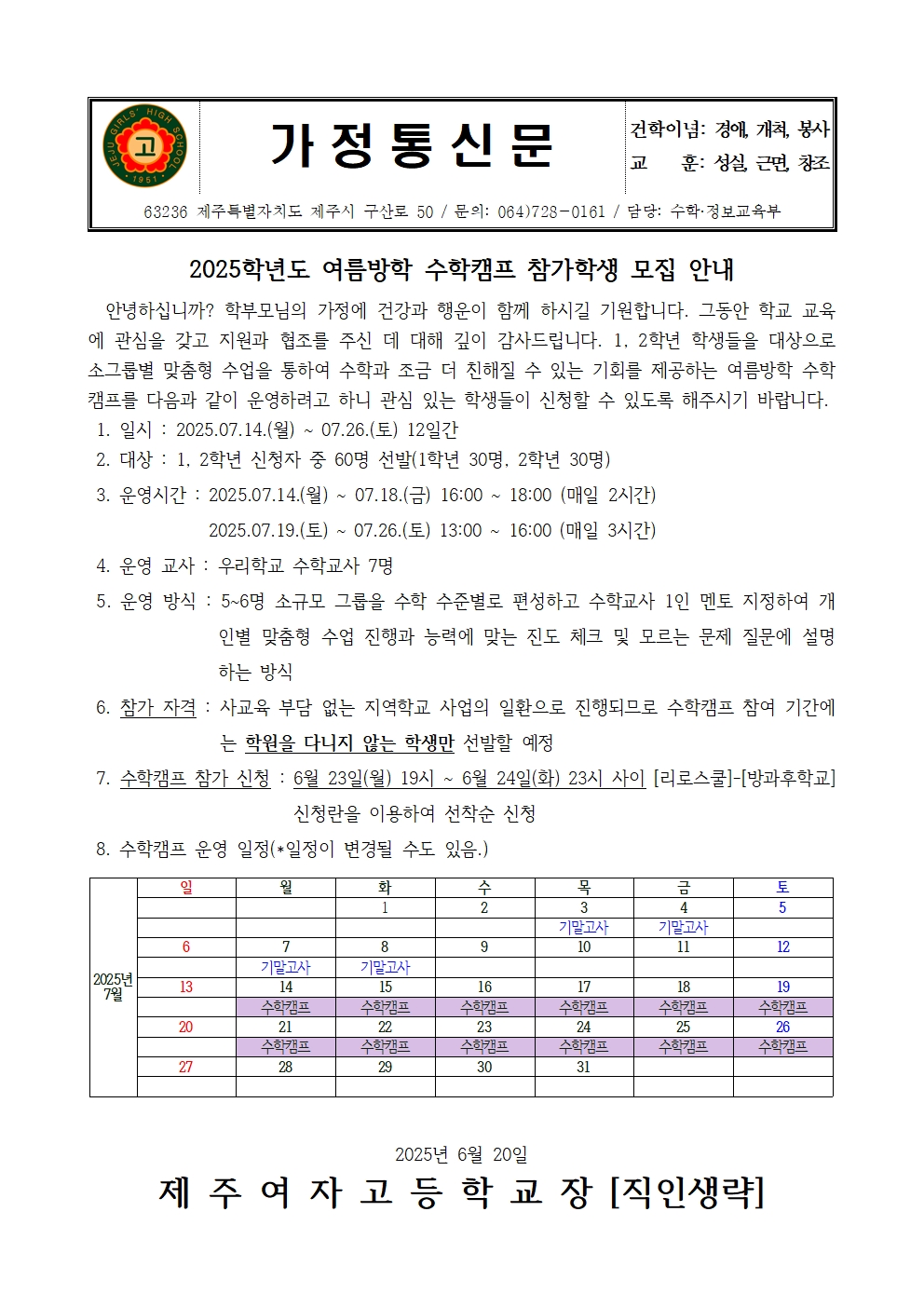 JEJU GIRLS' HIGH SCHOOL 고 1951

가 정 통 신 문

건학이념: 경애, 개척, 봉사
교 훈: 성실, 근면, 창조

63236 제주특별자치도 제주시 구산로 50 / 문의: 064)728-0161 / 담당: 수학·정보교육부

2025학년도 여름방학 수학캠프 참가학생 모집 안내

안녕하십니까? 학부모님의 가정에 건강과 행운이 함께 하시길 기원합니다. 그동안 학교 교육에 관심을 갖고 지원과 협조를 주신 데 대해 깊이 감사드립니다. 1, 2학년 학생들을 대상으로 소그룹별 맞춤형 수업을 통하여 수학과 조금 더 친해질 수 있는 기회를 제공하는 여름방학 수학캠프를 다음과 같이 운영하려고 하니 관심 있는 학생들이 신청할 수 있도록 해주시기 바랍니다.

1. 일시 : 2025.07.14.(월) ~ 07.26.(토) 12일간
2. 대상 : 1, 2학년 신청자 중 60명 선발(1학년 30명, 2학년 30명)
3. 운영시간 : 2025.07.14.(월) ~ 07.18.(금) 16:00 ~ 18:00 (매일 2시간)
2025.07.19.(토) ~ 07.26.(토) 13:00 ~ 16:00 (매일 3시간)
4. 운영 교사 : 우리학교 수학교사 7명
5. 운영 방식 : 5~6명 소규모 그룹을 수학 수준별로 편성하고 수학교사 1인 멘토 지정하여 개인별 맞춤형 수업 진행과 능력에 맞는 진도 체크 및 모르는 문제 질문에 설명하는 방식
6. 참가 자격 : 사교육 부담 없는 지역학교 사업의 일환으로 진행되므로 수학캠프 참여 기간에는 학원을 다니지 않는 학생만 선발할 예정
7. 수학캠프 참가 신청 : 6월 23일(월) 19시 ~ 6월 24일(화) 23시 사이 [리로스쿨]-[방과후학교] 신청란을 이용하여 선착순 신청
8. 수학캠프 운영 일정(*일정이 변경될 수도 있음.)

| | 일 | 월 | 화 | 수 | 목 | 금 | 토 |
|---|---|---|---|---|---|---|---|
| 2025년 7월 | | | 1 | 2 | 3 | 4 | 5 |
| | | | | | 기말고사 | 기말고사 | |
| | 6 | 7 | 8 | 9 | 10 | 11 | 12 |
| | | 기말고사 | 기말고사 | | | | |
| | 13 | 14 | 15 | 16 | 17 | 18 | 19 |
| | | 수학캠프 | 수학캠프 | 수학캠프 | 수학캠프 | 수학캠프 | 수학캠프 |
| | 20 | 21 | 22 | 23 | 24 | 25 | 26 |
| | | 수학캠프 | 수학캠프 | 수학캠프 | 수학캠프 | 수학캠프 | 수학캠프 |
| | 27 | 28 | 29 | 30 | 31 | | |
| | | | | | | | |

2025년 6월 20일

제 주 여 자 고 등 학 교 장 [직인생략]